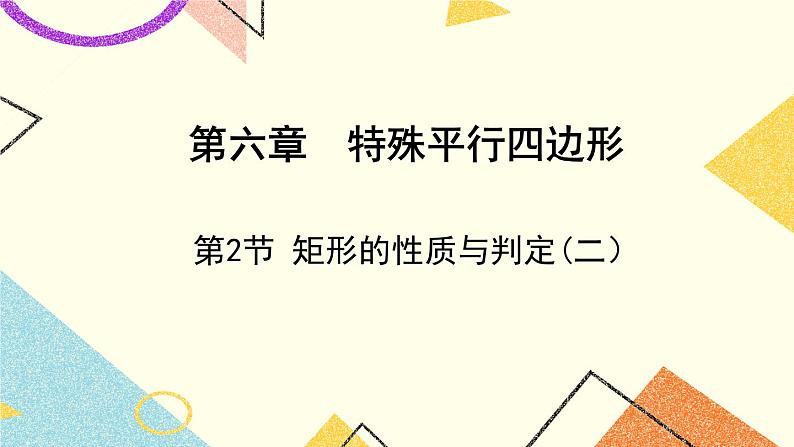 第六章　特殊平行四边形

第2节 矩形的性质与判定(二)